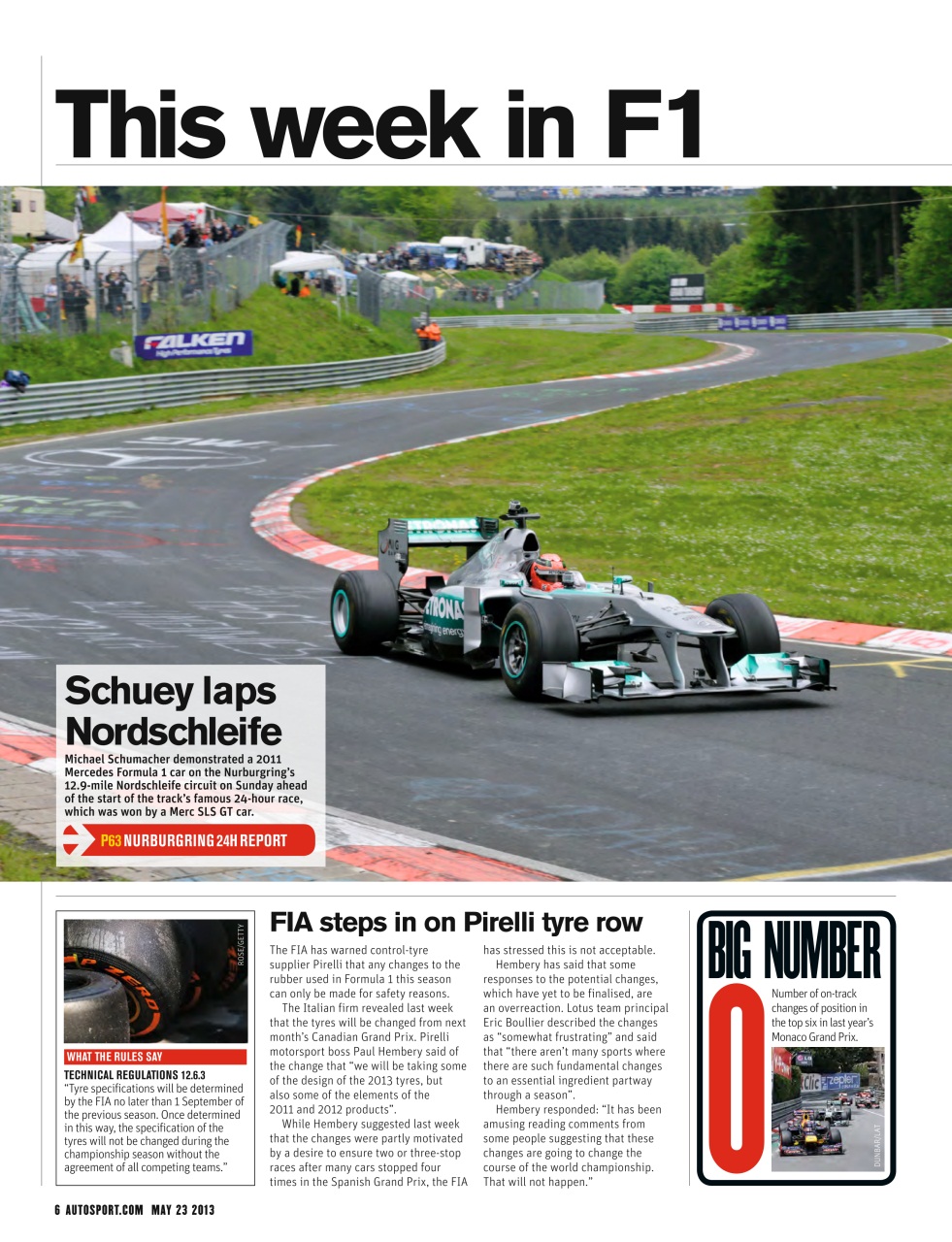 This week in F1

FALKEN

Schuey laps Nordschleife

Michael Schumacher demonstrated a 2011 Mercedes Formula 1 car on the Nurburgring's 12.9-mile Nordschleife circuit on Sunday ahead of the start of the track's famous 24-hour race, which was won by a Merc SLS GT car.

P63 NURBURGRING 24H REPORT

ROSE/GETTY

WHAT THE RULES SAY

TECHNICAL REGULATIONS 12.6.3
"Tyre specifications will be determined by the FIA no later than 1 September of the previous season. Once determined in this way, the specification of the tyres will not be changed during the championship season without the agreement of all competing teams."

FIA steps in on Pirelli tyre row

The FIA has warned control-tyre supplier Pirelli that any changes to the rubber used in Formula 1 this season can only be made for safety reasons.

The Italian firm revealed last week that the tyres will be changed from next month's Canadian Grand Prix. Pirelli motorsport boss Paul Hembery said of the change that "we will be taking some of the design of the 2013 tyres, but also some of the elements of the 2011 and 2012 products".

While Hembery suggested last week that the changes were partly motivated by a desire to ensure two or three-stop races after many cars stopped four times in the Spanish Grand Prix, the FIA has stressed this is not acceptable.

Hembery has said that some responses to the potential changes, which have yet to be finalised, are an overreaction. Lotus team principal Eric Boullier described the changes as "somewhat frustrating" and said that "there aren't many sports where there are such fundamental changes to an essential ingredient partway through a season".

Hembery responded: "It has been amusing reading comments from some people suggesting that these changes are going to change the course of the world championship. That will not happen."

BIG NUMBER

0

Number of on-track changes of position in the top six in last year's Monaco Grand Prix.

DUNBAR/LAT

6 AUTOSPORT.COM MAY 23 2013